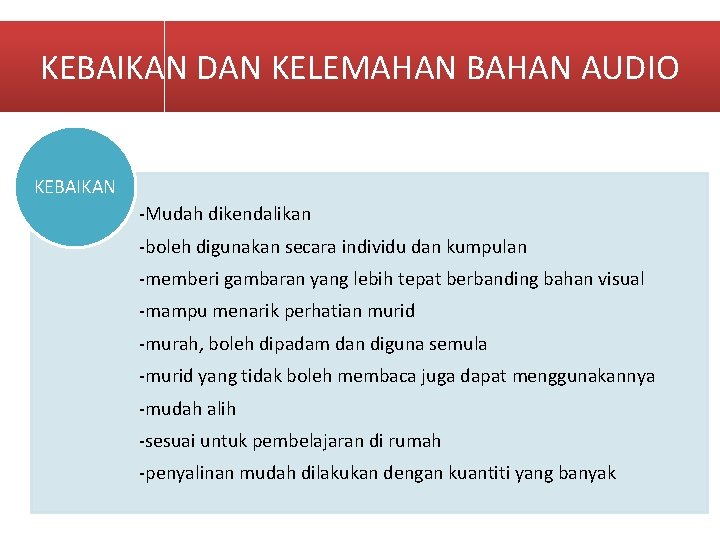 KEBAIKAN DAN KELEMAHAN BAHAN AUDIO

KEBAIKAN

-Mudah dikendalikan

-boleh digunakan secara individu dan kumpulan

-memberi gambaran yang lebih tepat berbanding bahan visual

-mampu menarik perhatian murid

-murah, boleh dipadam dan diguna semula

-murid yang tidak boleh membaca juga dapat menggunakannya

-mudah alih

-sesuai untuk pembelajaran di rumah

-penyalinan mudah dilakukan dengan kuantiti yang banyak